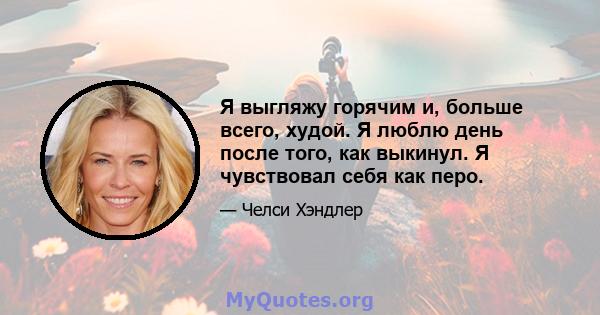 Я выгляжу горячим и, больше всего, худой. Я люблю день после того, как выкинул. Я чувствовал себя как перо.

— Челси Хэндлер

MyQuotes.org